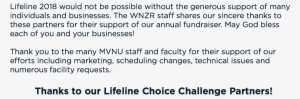 Lifeline 2018 would not be possible without the generous support of many individuals and businesses. The WNZR staff shares our sincere thanks to these partners for their support of our annual fundraiser. May God bless each of you and your businesses!

Thank you to the many MVNU staff and faculty for their support of our efforts including marketing, scheduling changes, technical issues and numerous facility requests.

Thanks to our Lifeline Choice Challenge Partners!